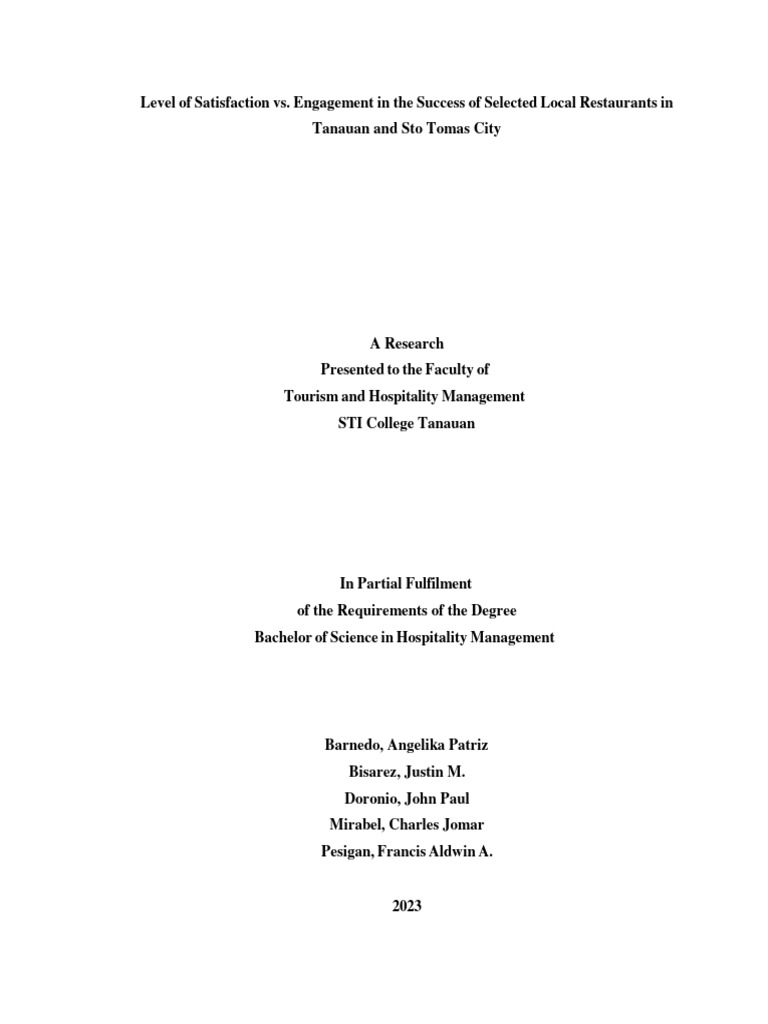 Level of Satisfaction vs. Engagement in the Success of Selected Local Restaurants in Tanauan and Sto Tomas City

A Research
Presented to the Faculty of
Tourism and Hospitality Management
STI College Tanauan

In Partial Fulfilment
of the Requirements of the Degree
Bachelor of Science in Hospitality Management

Barnedo, Angelika Patriz
Bisarez, Justin M.
Doronio, John Paul
Mirabel, Charles Jomar
Pesigan, Francis Aldwin A.

2023